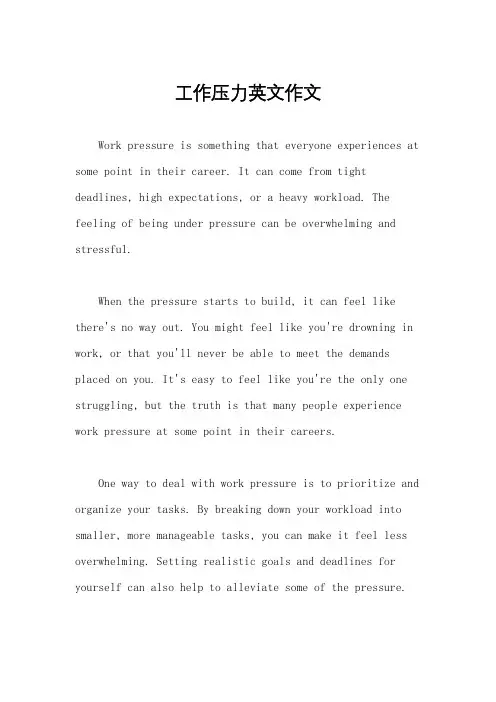 工作压力英文作文

Work pressure is something that everyone experiences at some point in their career. It can come from tight deadlines, high expectations, or a heavy workload. The feeling of being under pressure can be overwhelming and stressful.

When the pressure starts to build, it can feel like there's no way out. You might feel like you're drowning in work, or that you'll never be able to meet the demands placed on you. It's easy to feel like you're the only one struggling, but the truth is that many people experience work pressure at some point in their careers.

One way to deal with work pressure is to prioritize and organize your tasks. By breaking down your workload into smaller, more manageable tasks, you can make it feel less overwhelming. Setting realistic goals and deadlines for yourself can also help to alleviate some of the pressure.